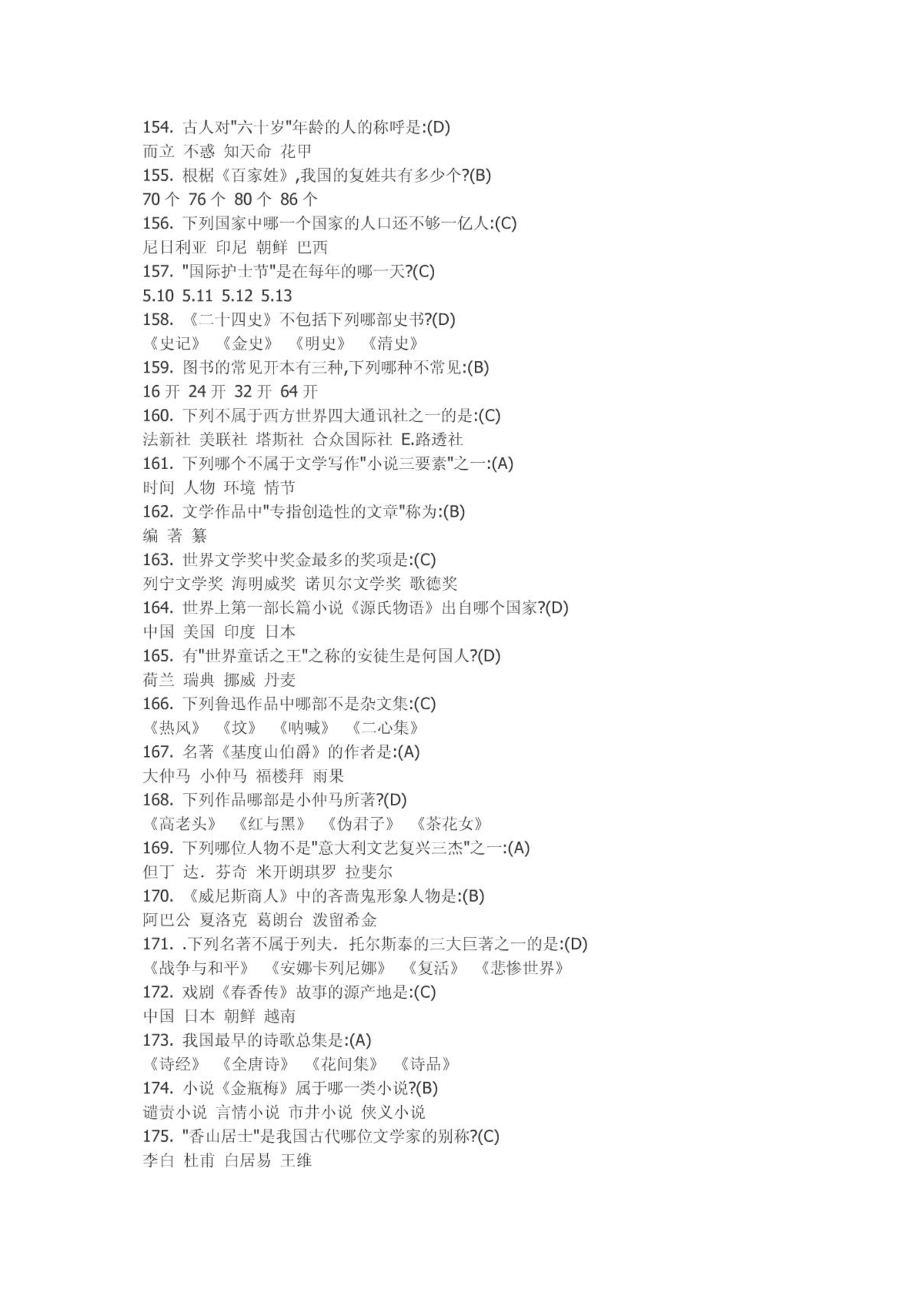 154. 古人对"六十岁"年龄的人的称呼是:(D)
而立 不惑 知天命 花甲
155. 根椐《百家姓》,我国的复姓共有多少个?(B)
70 个 76 个 80 个 86 个
156. 下列国家中哪一个国家的人口还不够一亿人:(C)
尼日利亚 印尼 朝鲜 巴西
157. "国际护士节"是在每年的哪一天?(C)
5.10 5.11 5.12 5.13
158. 《二十四史》不包括下列哪部史书?(D)
《史记》 《金史》 《明史》 《清史》
159. 图书的常见开本有三种,下列哪种不常见:(B)
16 开 24 开 32 开 64 开
160. 下列不属于西方世界四大通讯社之一的是:(C)
法新社 美联社 塔斯社 合众国际社 E.路透社
161. 下列哪个不属于文学写作"小说三要素"之一:(A)
时间 人物 环境 情节
162. 文学作品中"专指创造性的文章"称为:(B)
编 著 纂
163. 世界文学奖中奖金最多的奖项是:(C)
列宁文学奖 海明威奖 诺贝尔文学奖 歌德奖
164. 世界上第一部长篇小说《源氏物语》出自哪个国家?(D)
中国 美国 印度 日本
165. 有"世界童话之王"之称的安徒生是何国人?(D)
荷兰 瑞典 挪威 丹麦
166. 下列鲁迅作品中哪部不是杂文集:(C)
《热风》 《坟》 《呐喊》 《二心集》
167. 名著《基度山伯爵》的作者是:(A)
大仲马 小仲马 福楼拜 雨果
168. 下列作品哪部是小仲马所著?(D)
《高老头》 《红与黑》 《伪君子》 《茶花女》
169. 下列哪位人物不是"意大利文艺复兴三杰"之一:(A)
但丁 达.芬奇 米开朗琪罗 拉斐尔
170. 《威尼斯商人》中的吝啬鬼形象人物是:(B)
阿巴公 夏洛克 葛朗台 泼留希金
171. .下列名著不属于列夫.托尔斯泰的三大巨著之一的是:(D)
《战争与和平》 《安娜卡列尼娜》 《复活》 《悲惨世界》
172. 戏剧《春香传》故事的源产地是:(C)
中国 日本 朝鲜 越南
173. 我国最早的诗歌总集是:(A)
《诗经》 《全唐诗》 《花间集》 《诗品》
174. 小说《金瓶梅》属于哪一类小说?(B)
谴责小说 言情小说 市井小说 侠义小说
175. "香山居士"是我国古代哪位文学家的别称?(C)
李白 杜甫 白居易 王维